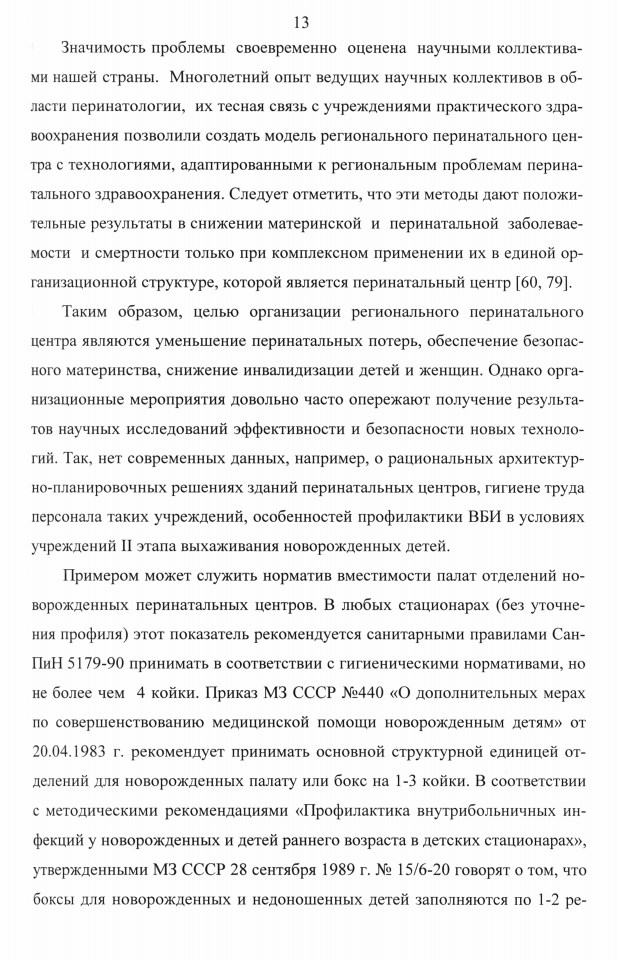 13

Значимость проблемы своевременно оценена научными коллективами нашей страны. Многолетний опыт ведущих научных коллективов в области перинатологии, их тесная связь с учреждениями практического здравоохранения позволили создать модель регионального перинатального центра с технологиями, адаптированными к региональным проблемам перинатального здравоохранения. Следует отметить, что эти методы дают положительные результаты в снижении материнской и перинатальной заболеваемости и смертности только при комплексном применении их в единой организационной структуре, которой является перинатальный центр [60, 79].

Таким образом, целью организации регионального перинатального центра являются уменьшение перинатальных потерь, обеспечение безопасного материнства, снижение инвалидизации детей и женщин. Однако организационные мероприятия довольно часто опережают получение результатов научных исследований эффективности и безопасности новых технологий. Так, нет современных данных, например, о рациональных архитектурно-планировочных решениях зданий перинатальных центров, гигиене труда персонала таких учреждений, особенностей профилактики ВБИ в условиях учреждений II этапа выхаживания новорожденных детей.

Примером может служить норматив вместимости палат отделений новорожденных перинатальных центров. В любых стационарах (без уточнения профиля) этот показатель рекомендуется санитарными правилами СанПиН 5179-90 принимать в соответствии с гигиеническими нормативами, но не более чем 4 койки. Приказ МЗ СССР №440 «О дополнительных мерах по совершенствованию медицинской помощи новорожденным детям» от 20.04.1983 г. рекомендует принимать основной структурной единицей отделений для новорожденных палату или бокс на 1-3 койки. В соответствии с методическими рекомендациями «Профилактика внутрибольничных инфекций у новорожденных и детей раннего возраста в детских стационарах», утвержденными МЗ СССР 28 сентября 1989 г. № 15/6-20 говорят о том, что боксы для новорожденных и недоношенных детей заполняются по 1-2 ре-